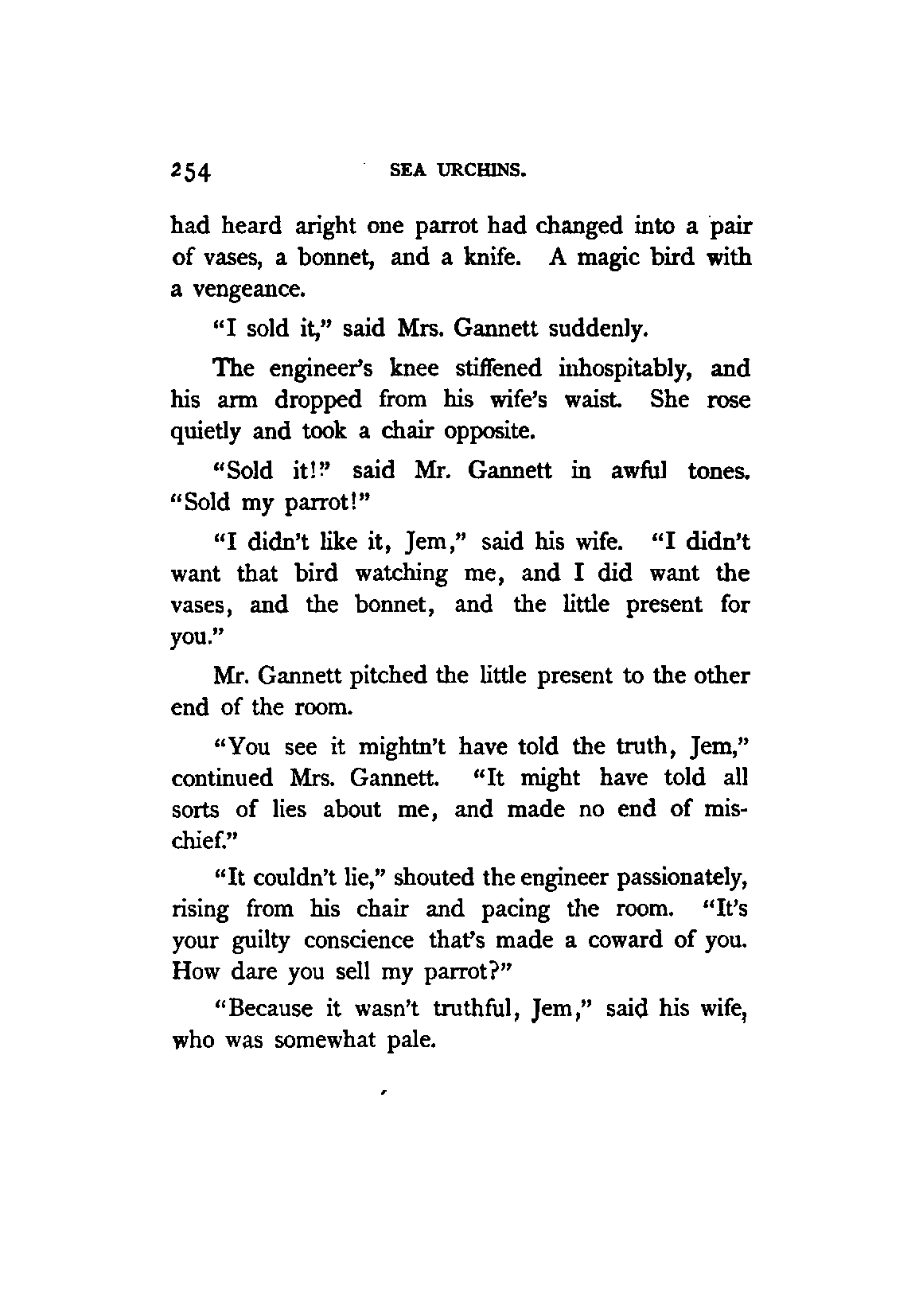 254 SEA URCHINS.

had heard aright one parrot had changed into a pair of vases, a bonnet, and a knife. A magic bird with a vengeance.

"I sold it," said Mrs. Gannett suddenly.

The engineer's knee stiffened inhospitably, and his arm dropped from his wife's waist. She rose quietly and took a chair opposite.

"Sold it!" said Mr. Gannett in awful tones. "Sold my parrot!"

"I didn't like it, Jem," said his wife. "I didn't want that bird watching me, and I did want the vases, and the bonnet, and the little present for you."

Mr. Gannett pitched the little present to the other end of the room.

"You see it mightn't have told the truth, Jem," continued Mrs. Gannett. "It might have told all sorts of lies about me, and made no end of mischief."

"It couldn't lie," shouted the engineer passionately, rising from his chair and pacing the room. "It's your guilty conscience that's made a coward of you. How dare you sell my parrot?"

"Because it wasn't truthful, Jem," said his wife, who was somewhat pale.